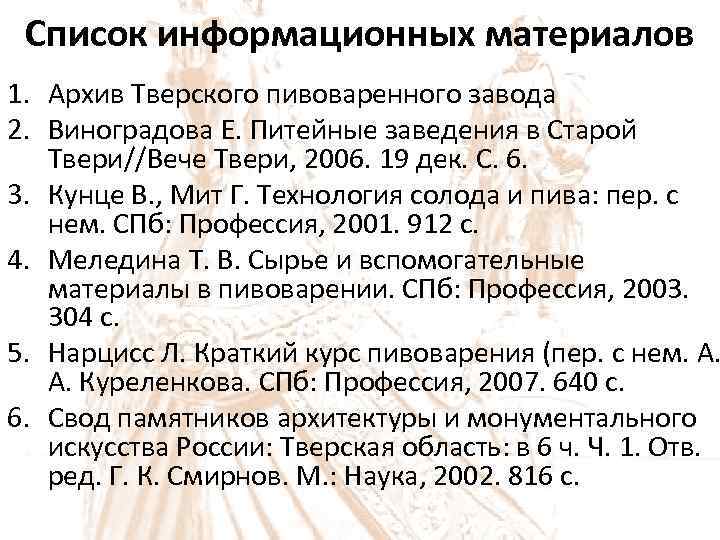 Список информационных материалов

1. Архив Тверского пивоваренного завода
2. Виноградова Е. Питейные заведения в Старой Твери//Вече Твери, 2006. 19 дек. С. 6.
3. Кунце В., Мит Г. Технология солода и пива: пер. с нем. СПб: Профессия, 2001. 912 с.
4. Меледина Т. В. Сырье и вспомогательные материалы в пивоварении. СПб: Профессия, 2003. 304 с.
5. Нарцисс Л. Краткий курс пивоварения (пер. с нем. А. А. Куреленкова. СПб: Профессия, 2007. 640 с.
6. Свод памятников архитектуры и монументального искусства России: Тверская область: в 6 ч. Ч. 1. Отв. ред. Г. К. Смирнов. М.: Наука, 2002. 816 с.